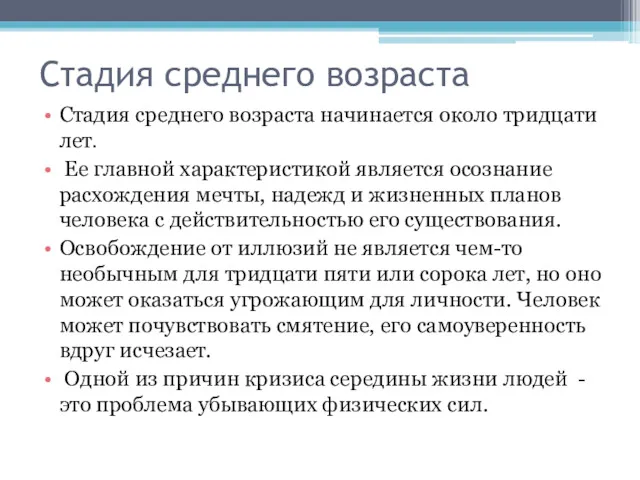 Стадия среднего возраста

• Стадия среднего возраста начинается около тридцати лет.
• Ее главной характеристикой является осознание расхождения мечты, надежд и жизненных планов человека с действительностью его существования.
• Освобождение от иллюзий не является чем-то необычным для тридцати пяти или сорока лет, но оно может оказаться угрожающим для личности. Человек может почувствовать смятение, его самоуверенность вдруг исчезает.
• Одной из причин кризиса середины жизни людей - это проблема убывающих физических сил.